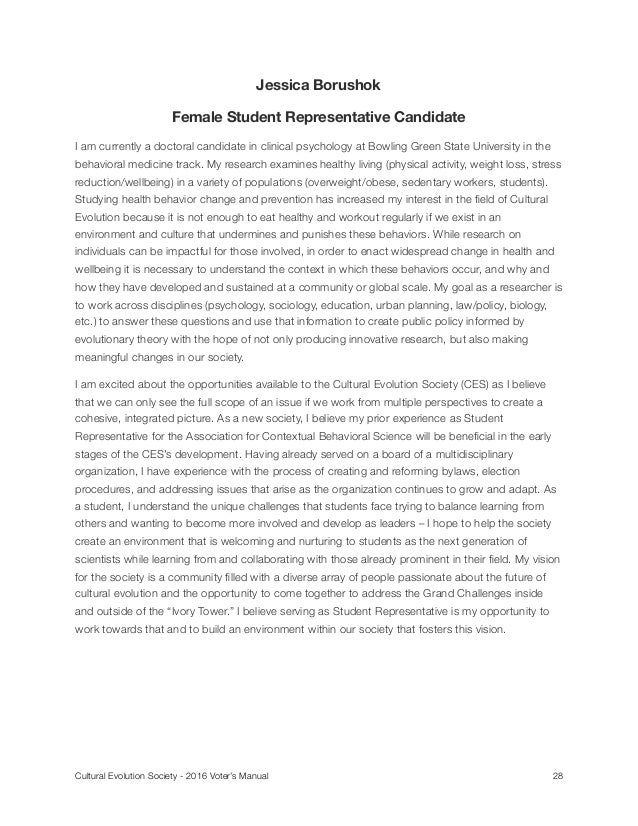 Jessica Borushok

Female Student Representative Candidate

I am currently a doctoral candidate in clinical psychology at Bowling Green State University in the behavioral medicine track. My research examines healthy living (physical activity, weight loss, stress reduction/wellbeing) in a variety of populations (overweight/obese, sedentary workers, students). Studying health behavior change and prevention has increased my interest in the field of Cultural Evolution because it is not enough to eat healthy and workout regularly if we exist in an environment and culture that undermines and punishes these behaviors. While research on individuals can be impactful for those involved, in order to enact widespread change in health and wellbeing it is necessary to understand the context in which these behaviors occur, and why and how they have developed and sustained at a community or global scale. My goal as a researcher is to work across disciplines (psychology, sociology, education, urban planning, law/policy, biology, etc.) to answer these questions and use that information to create public policy informed by evolutionary theory with the hope of not only producing innovative research, but also making meaningful changes in our society.

I am excited about the opportunities available to the Cultural Evolution Society (CES) as I believe that we can only see the full scope of an issue if we work from multiple perspectives to create a cohesive, integrated picture. As a new society, I believe my prior experience as Student Representative for the Association for Contextual Behavioral Science will be beneficial in the early stages of the CES's development. Having already served on a board of a multidisciplinary organization, I have experience with the process of creating and reforming bylaws, election procedures, and addressing issues that arise as the organization continues to grow and adapt. As a student, I understand the unique challenges that students face trying to balance learning from others and wanting to become more involved and develop as leaders – I hope to help the society create an environment that is welcoming and nurturing to students as the next generation of scientists while learning from and collaborating with those already prominent in their field. My vision for the society is a community filled with a diverse array of people passionate about the future of cultural evolution and the opportunity to come together to address the Grand Challenges inside and outside of the "Ivory Tower." I believe serving as Student Representative is my opportunity to work towards that and to build an environment within our society that fosters this vision.

Cultural Evolution Society - 2016 Voter's Manual 28